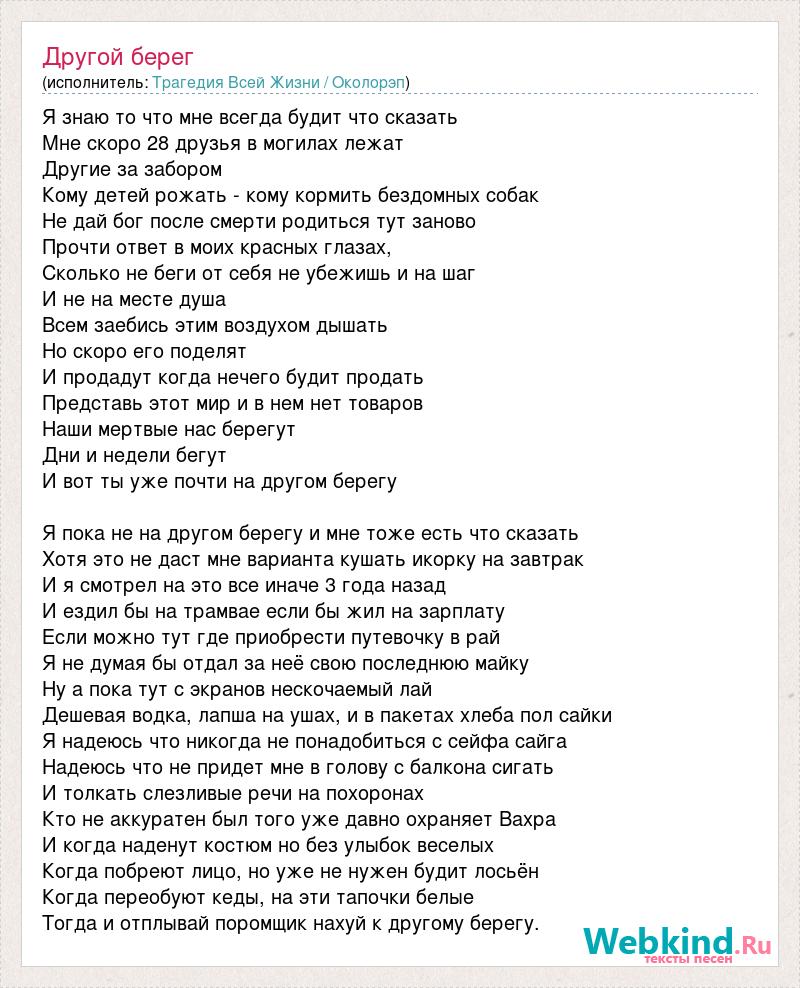 Другой берег
(исполнитель: Трагедия Всей Жизни / Околорэп)

Я знаю то что мне всегда будит что сказать
Мне скоро 28 друзья в могилах лежат
Другие за забором
Кому детей рожать - кому кормить бездомных собак
Не дай бог после смерти родиться тут заново
Прочти ответ в моих красных глазах,
Сколько не беги от себя не убежишь и на шаг
И не на месте душа
Всем заебись этим воздухом дышать
Но скоро его поделят
И продадут когда нечего будит продать
Представь этот мир и в нем нет товаров
Наши мертвые нас берегут
Дни и недели бегут
И вот ты уже почти на другом берегу

Я пока не на другом берегу и мне тоже есть что сказать
Хотя это не даст мне варианта кушать икорку на завтрак
И я смотрел на это все иначе 3 года назад
И ездил бы на трамвае если бы жил на зарплату
Если можно тут где приобрести путевочку в рай
Я не думая бы отдал за неё свою последнюю майку
Ну а пока тут с экранов нескочаемый лай
Дешевая водка, лапша на ушах, и в пакетах хлеба пол сайки
Я надеюсь что никогда не понадобиться с сейфа сайга
Надеюсь что не придет мне в голову с балкона сигать
И толкать слезливые речи на похоронах
Кто не аккуратен был того уже давно охраняет Вахра
И когда наденут костюм но без улыбок веселых
Когда побреют лицо, но уже не нужен будит лосьён
Когда переобуют кеды, на эти тапочки белые
Тогда и отплывай поромщик нахуй к другому берегу.

Webkind.Ru
тексты песен